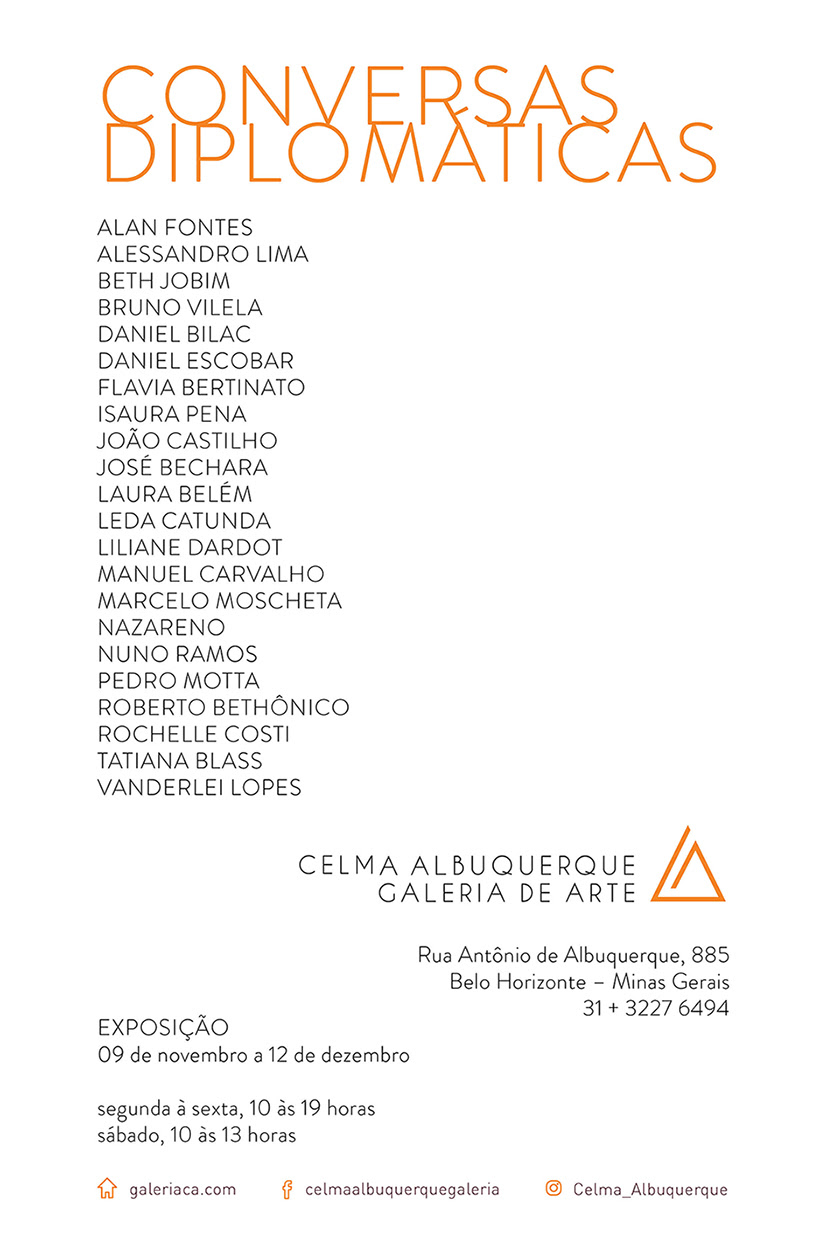 CONVERSAS DIPLOMÁTICAS

ALAN FONTES
ALESSANDRO LIMA
BETH JOBIM
BRUNO VILELA
DANIEL BILAC
DANIEL ESCOBAR
FLAVIA BERTINATO
ISAURA PENA
JOÃO CASTILHO
JOSÉ BECHARA
LAURA BELÉM
LEDA CATUNDA
LILIANE DARDOT
MANUEL CARVALHO
MARCELO MOSCHETA
NAZARENO
NUNO RAMOS
PEDRO MOTTA
ROBERTO BETHÔNICO
ROCHELLE COSTI
TATIANA BLASS
VANDERLEI LOPES

CELMA ALBUQUERQUE
GALERIA DE ARTE

Rua Antônio de Albuquerque, 885
Belo Horizonte – Minas Gerais
31 + 3227 6494

EXPOSIÇÃO
09 de novembro a 12 de dezembro

segunda à sexta, 10 às 19 horas
sábado, 10 às 13 horas

galeriaca.com
celmaalbuquerquegaleria
Celma_Albuquerque